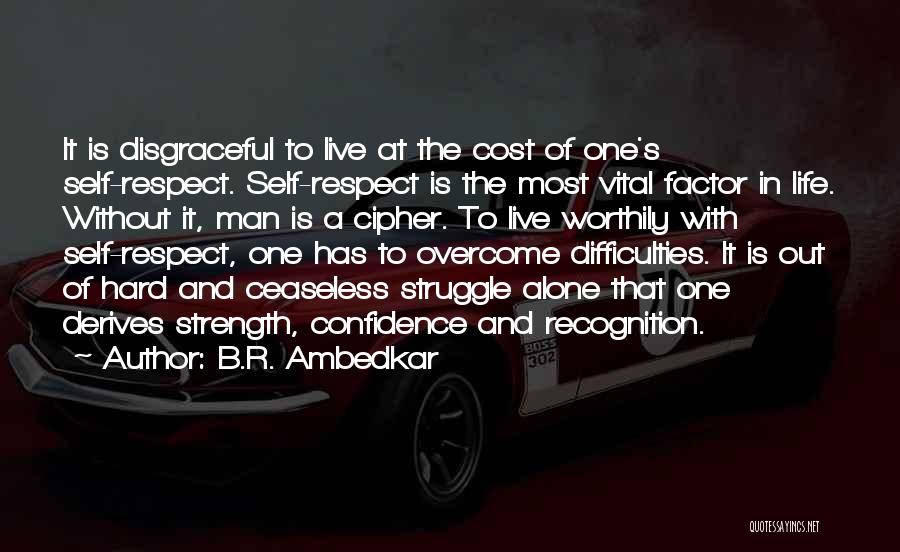 It is disgraceful to live at the cost of one's self-respect. Self-respect is the most vital factor in life. Without it, man is a cipher. To live worthily with self-respect, one has to overcome difficulties. It is out of hard and ceaseless struggle alone that one derives strength, confidence and recognition.
~ Author: B.R. Ambedkar

BOSS
302

QUOTESSAYINGS.NET